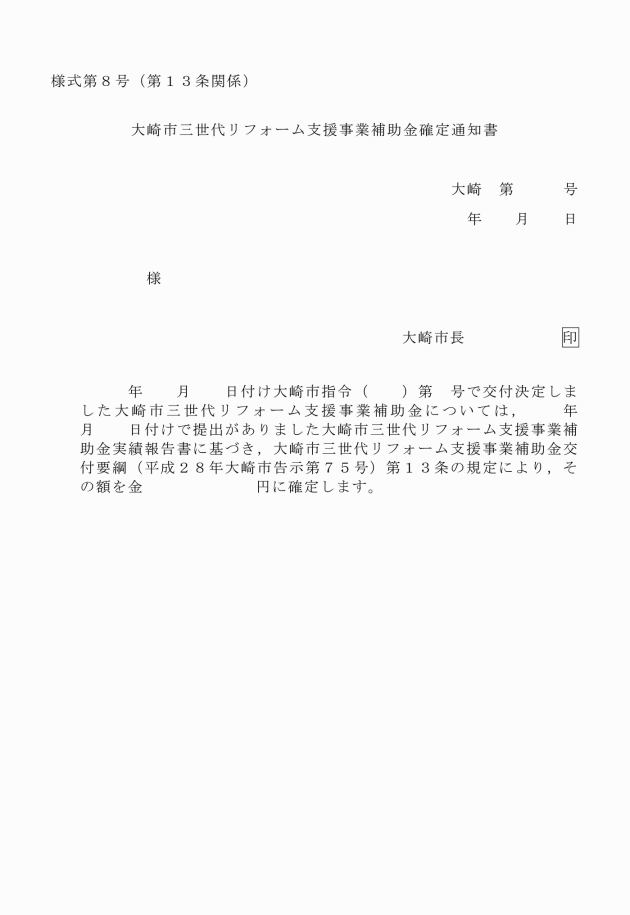 様式第８号（第１３条関係）

大崎市三世代リフォーム支援事業補助金確定通知書

大崎　第　　号

年　月　日

様

大崎市長　印

年　月　日付け大崎市指令（　）第　号で交付決定しました大崎市三世代リフォーム支援事業補助金については，　年　月　日付けで提出がありました大崎市三世代リフォーム支援事業補助金実績報告書に基づき，大崎市三世代リフォーム支援事業補助金交付要綱（平成２８年大崎市告示第７５号）第１３条の規定により，その額を金　円に確定します。